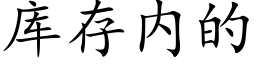 库存内的